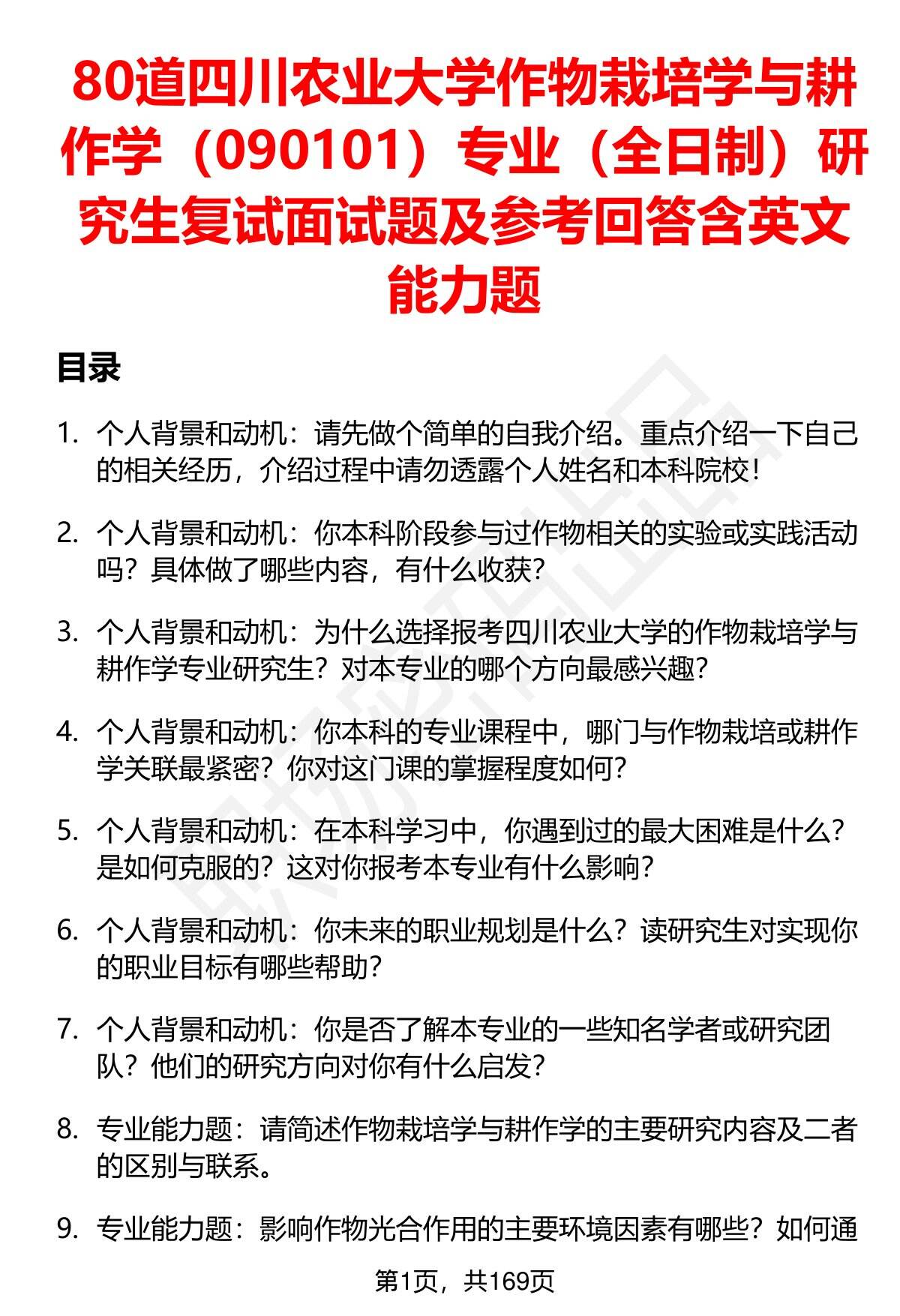 80道四川农业大学作物栽培学与耕作学（090101）专业（全日制）研究生复试面试题及参考回答含英文能力题

目录

1. 个人背景和动机：请先做个简单的自我介绍。重点介绍一下自己的相关经历，介绍过程中请勿透露个人姓名和本科院校！

2. 个人背景和动机：你本科阶段参与过作物相关的实验或实践活动吗？具体做了哪些内容，有什么收获？

3. 个人背景和动机：为什么选择报考四川农业大学的作物栽培学与耕作学专业研究生？对本专业的哪个方向最感兴趣？

4. 个人背景和动机：你本科的专业课程中，哪门与作物栽培或耕作学关联最紧密？你对这门课的掌握程度如何？

5. 个人背景和动机：在本科学习中，你遇到过的最大困难是什么？是如何克服的？这对你报考本专业有什么影响？

6. 个人背景和动机：你未来的职业规划是什么？读研究生对实现你的职业目标有哪些帮助？

7. 个人背景和动机：你是否了解本专业的一些知名学者或研究团队？他们的研究方向对你有什么启发？

8. 专业能力题：请简述作物栽培学与耕作学的主要研究内容及二者的区别与联系。

9. 专业能力题：影响作物光合作用的主要环境因素有哪些？如何通

第1页，共169页